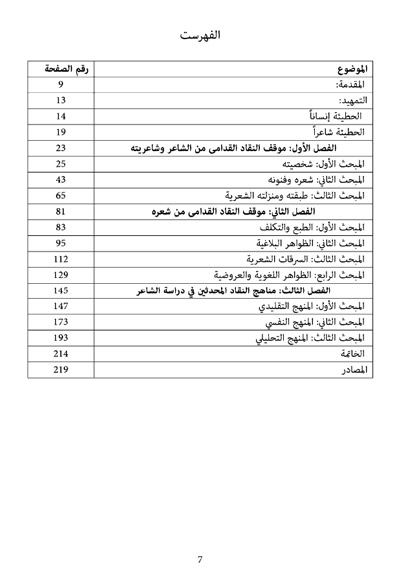 الفهرست

| الموضوع | رقم الصفحة |
|---|---|
| المقدمة: | 9 |
| التمهيد: | 13 |
| الحطيئة إنساناً | 14 |
| الحطيئة شاعراً | 19 |
| الفصل الأول: موقف النقاد القدامى من الشاعر وشاعريته | 23 |
| المبحث الأول: شخصيته | 25 |
| المبحث الثاني: شعره وفنونه | 43 |
| المبحث الثالث: طبقته ومنزلته الشعرية | 65 |
| الفصل الثاني: موقف النقاد القدامى من شعره | 81 |
| المبحث الأول: الطبع والتكلف | 83 |
| المبحث الثاني: الظواهر البلاغية | 95 |
| المبحث الثالث: السرقات الشعرية | 112 |
| المبحث الرابع: الظواهر اللغوية والعروضية | 129 |
| الفصل الثالث: مناهج النقاد المحدثين في دراسة الشاعر | 145 |
| المبحث الأول: المنهج التقليدي | 147 |
| المبحث الثاني: المنهج النفسي | 173 |
| المبحث الثالث: المنهج التحليلي | 193 |
| الخاتمة | 214 |
| المصادر | 219 |

7